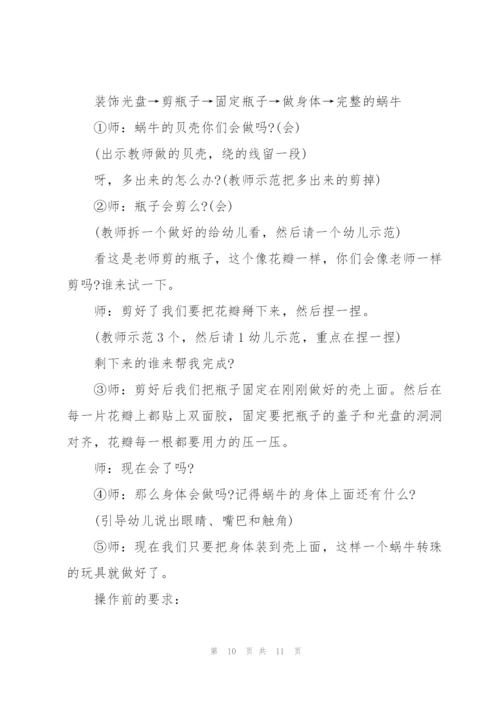 装饰光盘→剪瓶子→固定瓶子→做身体→完整的蜗牛

①师：蜗牛的贝壳你们会做吗?(会)

(出示教师做的贝壳，绕的线留一段)

呀，多出来的怎么办?(教师示范把多出来的剪掉)

②师：瓶子会剪么?(会)

(教师拆一个做好的给幼儿看，然后请一个幼儿示范)

看这是老师剪的瓶子，这个像花瓣一样，你们会像老师一样剪吗?谁来试一下。

师：剪好了我们要把花瓣掰下来，然后捏一捏。

(教师示范3个，然后请1幼儿示范，重点在捏一捏)

剩下来的谁来帮我完成?

③师：剪好后我们把瓶子固定在刚刚做好的壳上面。然后在每一片花瓣上都贴上双面胶，固定要把瓶子的盖子和光盘的洞洞对齐，花瓣每一根都要用力的压一压。

师：现在会了吗?

④师：那么身体会做吗?记得蜗牛的身体上面还有什么?

(引导幼儿说出眼睛、嘴巴和触角)

⑤师：现在我们只要把身体装到壳上面，这样一个蜗牛转珠的玩具就做好了。

操作前的要求：

第 10 页 共 11 页